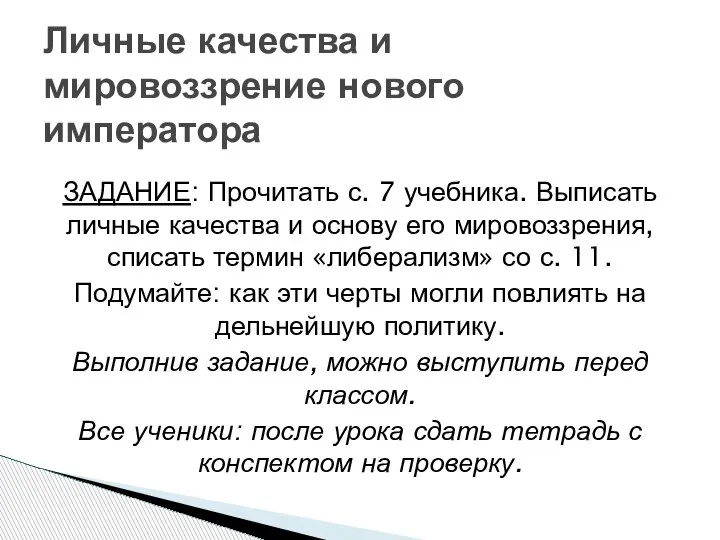 Личные качества и мировоззрение нового императора

ЗАДАНИЕ: Прочитать с. 7 учебника. Выписать личные качества и основу его мировоззрения, списать термин «либерализм» со с. 11.

Подумайте: как эти черты могли повлиять на дельнейшую политику.

Выполнив задание, можно выступить перед классом.

Все ученики: после урока сдать тетрадь с конспектом на проверку.